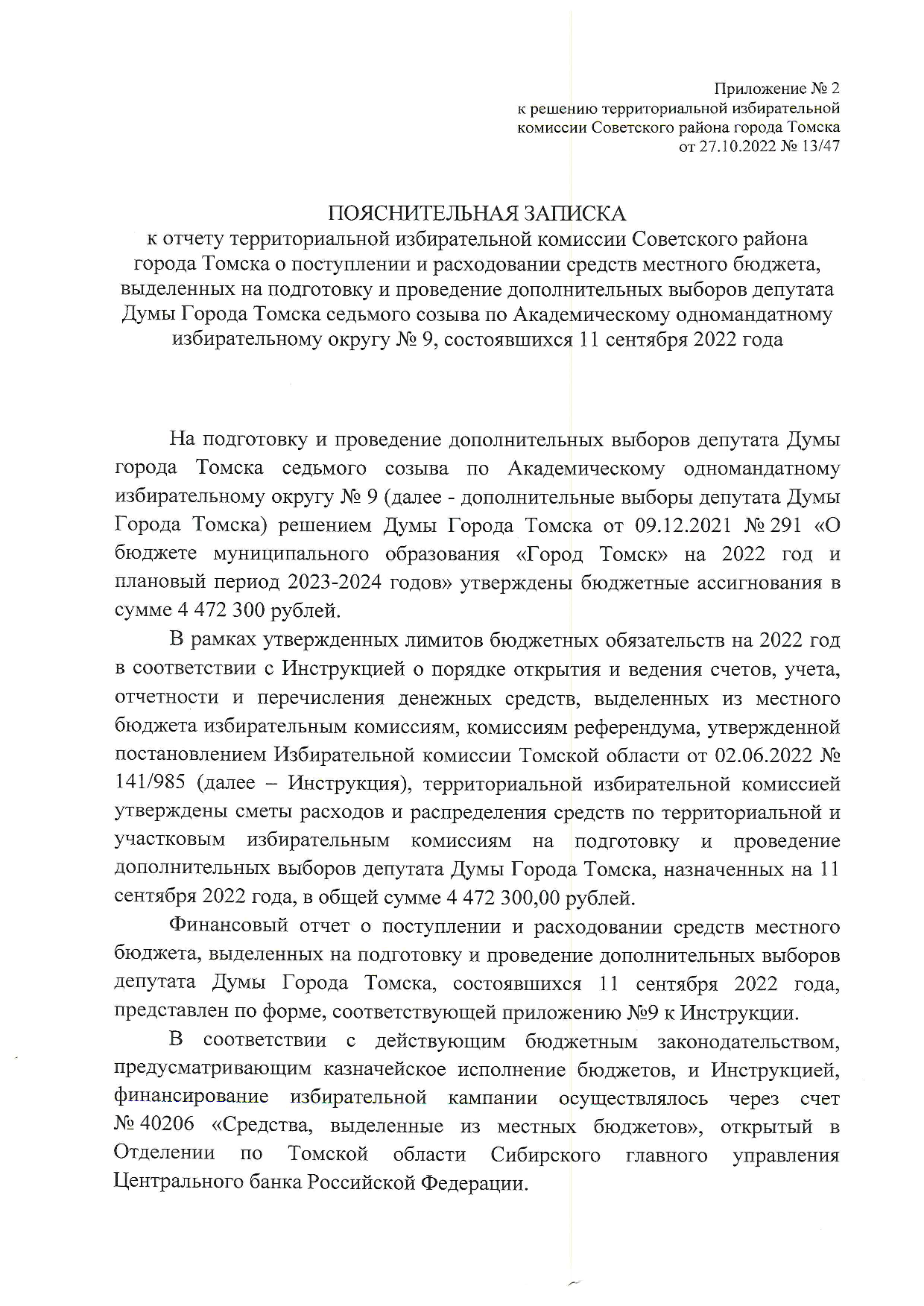 Приложение № 2
к решению территориальной избирательной комиссии Советского района города Томска
от 27.10.2022 № 13/47

ПОЯСНИТЕЛЬНАЯ ЗАПИСКА
к отчету территориальной избирательной комиссии Советского района города Томска о поступлении и расходовании средств местного бюджета, выделенных на подготовку и проведение дополнительных выборов депутата Думы Города Томска седьмого созыва по Академическому одномандатному избирательному округу № 9, состоявшихся 11 сентября 2022 года

На подготовку и проведение дополнительных выборов депутата Думы города Томска седьмого созыва по Академическому одномандатному избирательному округу № 9 (далее - дополнительные выборы депутата Думы Города Томска) решением Думы Города Томска от 09.12.2021 № 291 «О бюджете муниципального образования «Город Томск» на 2022 год и плановый период 2023-2024 годов» утверждены бюджетные ассигнования в сумме 4 472 300 рублей.

В рамках утвержденных лимитов бюджетных обязательств на 2022 год в соответствии с Инструкцией о порядке открытия и ведения счетов, учета, отчетности и перечисления денежных средств, выделенных из местного бюджета избирательным комиссиям, комиссиям референдума, утвержденной постановлением Избирательной комиссии Томской области от 02.06.2022 № 141/985 (далее – Инструкция), территориальной избирательной комиссией утверждены сметы расходов и распределения средств по территориальной и участковым избирательным комиссиям на подготовку и проведение дополнительных выборов депутата Думы Города Томска, назначенных на 11 сентября 2022 года, в общей сумме 4 472 300,00 рублей.

Финансовый отчет о поступлении и расходовании средств местного бюджета, выделенных на подготовку и проведение дополнительных выборов депутата Думы Города Томска, состоявшихся 11 сентября 2022 года, представлен по форме, соответствующей приложению №9 к Инструкции.

В соответствии с действующим бюджетным законодательством, предусматривающим казначейское исполнение бюджетов, и Инструкцией, финансирование избирательной кампании осуществлялось через счет № 40206 «Средства, выделенные из местных бюджетов», открытый в Отделении по Томской области Сибирского главного управления Центрального банка Российской Федерации.